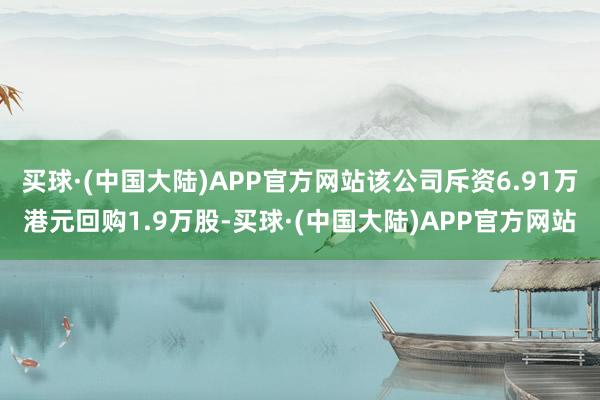 买球·(中国大陆)APP官方网站该公司斥资6.91万港元回购1.9万股-买球·(中国大陆)APP官方网站